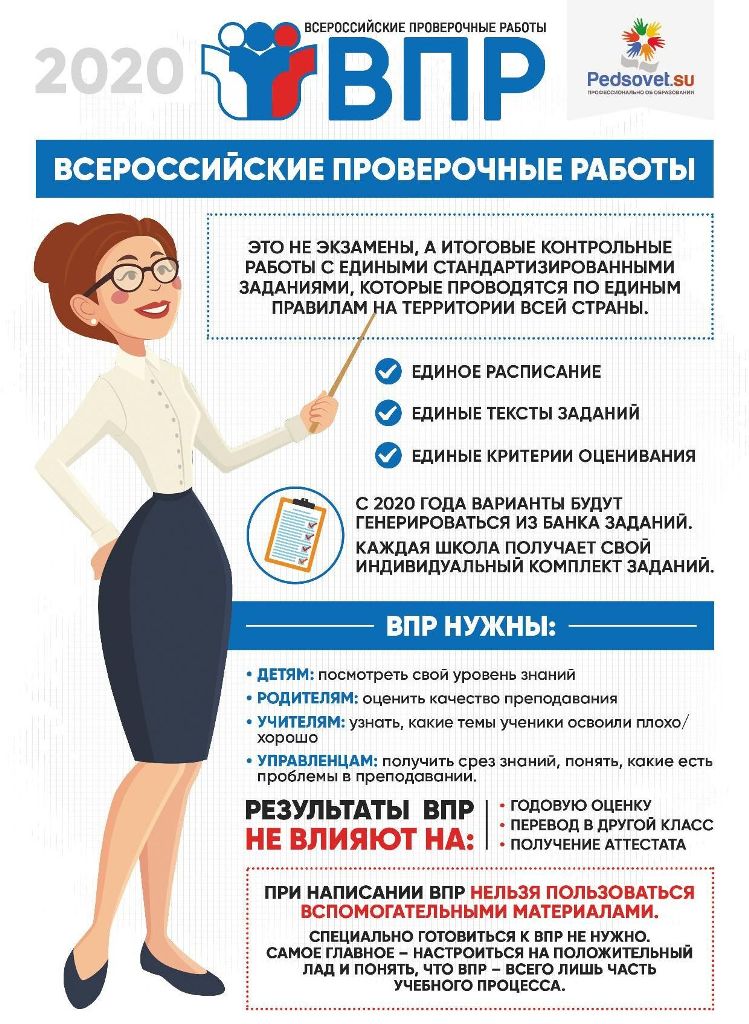 2020

ВСЕРОССИЙСКИЕ ПРОВЕРОЧНЫЕ РАБОТЫ

ВПР

Pedsovet.su

ПРОФЕССИОНАЛЬНО ОБ ОБРАЗОВАНИИ

ВСЕРОССИЙСКИЕ ПРОВЕРОЧНЫЕ РАБОТЫ

ЭТО НЕ ЭКЗАМЕНЫ, А ИТОГОВЫЕ КОНТРОЛЬНЫЕ РАБОТЫ С ЕДИНЫМИ СТАНДАРТИЗИРОВАННЫМИ ЗАДАНИЯМИ, КОТОРЫЕ ПРОВОДЯТСЯ ПО ЕДИНЫМ ПРАВИЛАМ НА ТЕРРИТОРИИ ВСЕЙ СТРАНЫ.

ЕДИНОЕ РАСПИСАНИЕ

ЕДИНЫЕ ТЕКСТЫ ЗАДАНИЙ

ЕДИНЫЕ КРИТЕРИИ ОЦЕНИВАНИЯ

С 2020 ГОДА ВАРИАНТЫ БУДУТ ГЕНЕРИРОВАТЬСЯ ИЗ БАНКА ЗАДАНИЙ.

КАЖДАЯ ШКОЛА ПОЛУЧАЕТ СВОЙ ИНДИВИДУАЛЬНЫЙ КОМПЛЕКТ ЗАДАНИЙ.

ВПР НУЖНЫ:

• ДЕТЯМ: посмотреть свой уровень знаний
• РОДИТЕЛЯМ: оценить качество преподавания
• УЧИТЕЛЯМ: узнать, какие темы ученики освоили плохо/хорошо
• УПРАВЛЕНЦАМ: получить срез знаний, понять, какие есть проблемы в преподавании.

РЕЗУЛЬТАТЫ ВПР НЕ ВЛИЯЮТ НА:

• ГОДОВУЮ ОЦЕНКУ
• ПЕРЕВОД В ДРУГОЙ КЛАСС
• ПОЛУЧЕНИЕ АТТЕСТАТА

ПРИ НАПИСАНИИ ВПР НЕЛЬЗЯ ПОЛЬЗОВАТЬСЯ ВСПОМОГАТЕЛЬНЫМИ МАТЕРИАЛАМИ.

СПЕЦИАЛЬНО ГОТОВИТЬСЯ К ВПР НЕ НУЖНО. САМОЕ ГЛАВНОЕ – НАСТРОИТЬСЯ НА ПОЛОЖИТЕЛЬНЫЙ ЛАД И ПОНЯТЬ, ЧТО ВПР – ВСЕГО ЛИШЬ ЧАСТЬ УЧЕБНОГО ПРОЦЕССА.